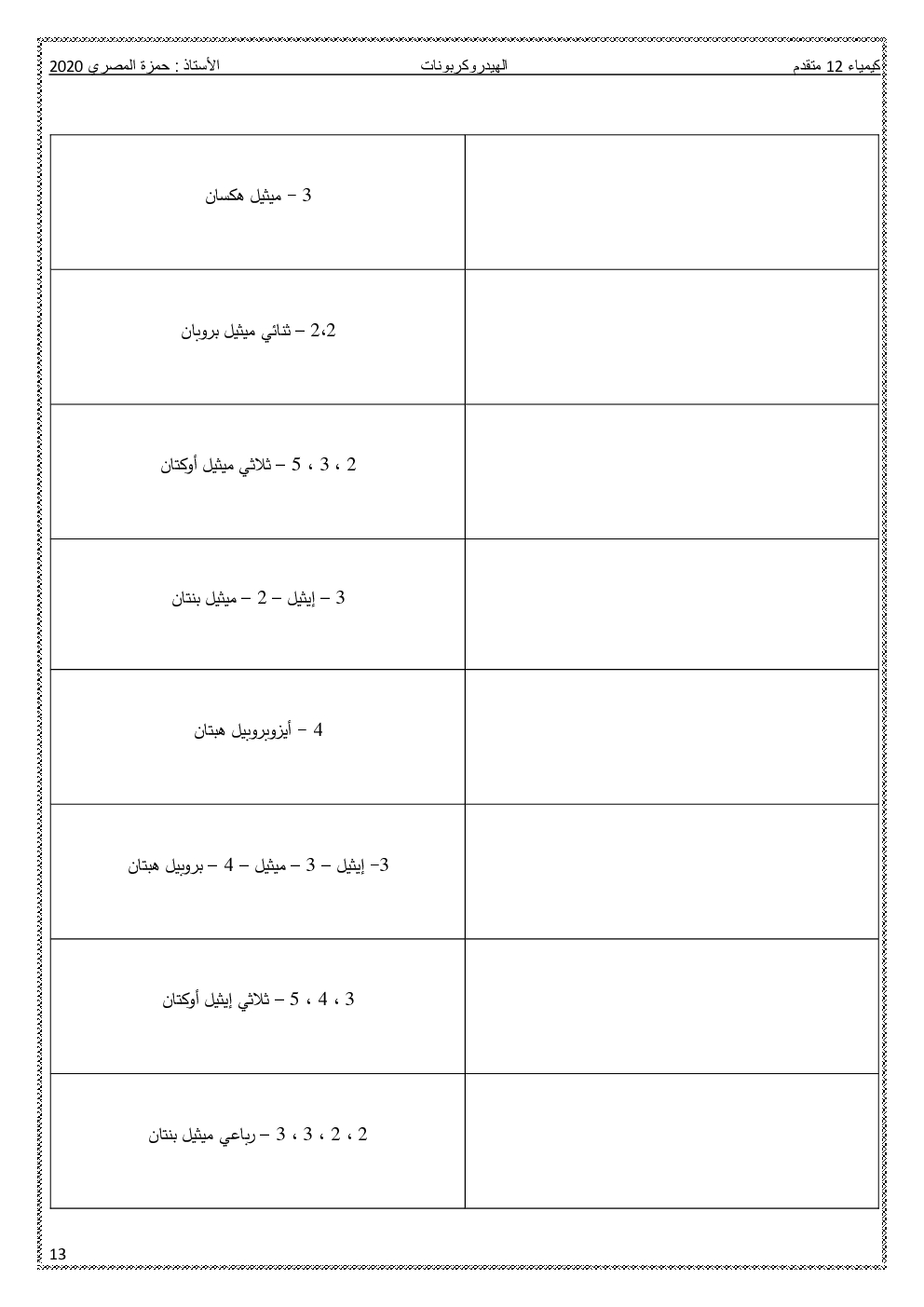 كيمياء 12 متقدم　　الهيدروكربونات　　الأستاذ : حمزة المصري 2020

|  |  |
|---|---|
|  | 3 – ميثيل هكسان |
|  | 2،2 – ثنائي ميثيل بروبان |
|  | 2 ، 3 ، 5 – ثلاثي ميثيل أوكتان |
|  | 3 – إيثيل – 2 – ميثيل بنتان |
|  | 4 – أيزوبروبيل هبتان |
|  | 3- إيثيل – 3 – ميثيل – 4 – بروبيل هبتان |
|  | 3 ، 4 ، 5 – ثلاثي إيثيل أوكتان |
|  | 2 ، 2 ، 3 ، 3 – رباعي ميثيل بنتان |

13